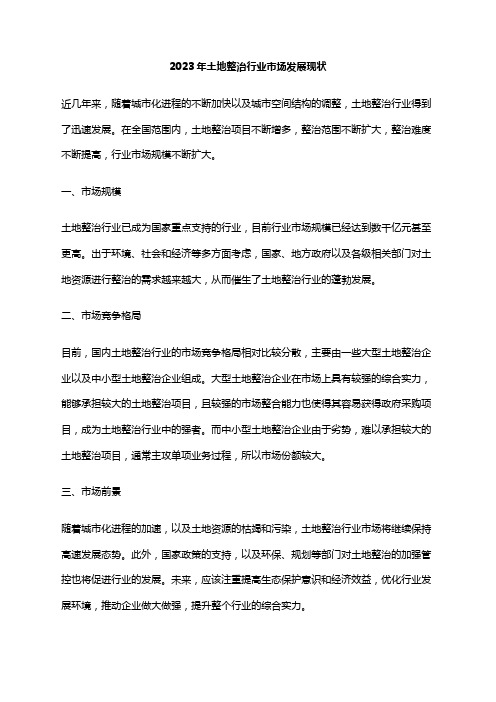 2023年土地整治行业市场发展现状

近几年来，随着城市化进程的不断加快以及城市空间结构的调整，土地整治行业得到了迅速发展。在全国范围内，土地整治项目不断增多，整治范围不断扩大，整治难度不断提高，行业市场规模不断扩大。

一、市场规模

土地整治行业已成为国家重点支持的行业，目前行业市场规模已经达到数千亿元甚至更高。出于环境、社会和经济等多方面考虑，国家、地方政府以及各级相关部门对土地资源进行整治的需求越来越大，从而催生了土地整治行业的蓬勃发展。

二、市场竞争格局

目前，国内土地整治行业的市场竞争格局相对比较分散，主要由一些大型土地整治企业以及中小型土地整治企业组成。大型土地整治企业在市场上具有较强的综合实力，能够承担较大的土地整治项目，且较强的市场整合能力也使得其容易获得政府采购项目，成为土地整治行业中的强者。而中小型土地整治企业由于劣势，难以承担较大的土地整治项目，通常主攻单项业务过程，所以市场份额较大。

三、市场前景

随着城市化进程的加速，以及土地资源的枯竭和污染，土地整治行业市场将继续保持高速发展态势。此外，国家政策的支持，以及环保、规划等部门对土地整治的加强管控也将促进行业的发展。未来，应该注重提高生态保护意识和经济效益，优化行业发展环境，推动企业做大做强，提升整个行业的综合实力。